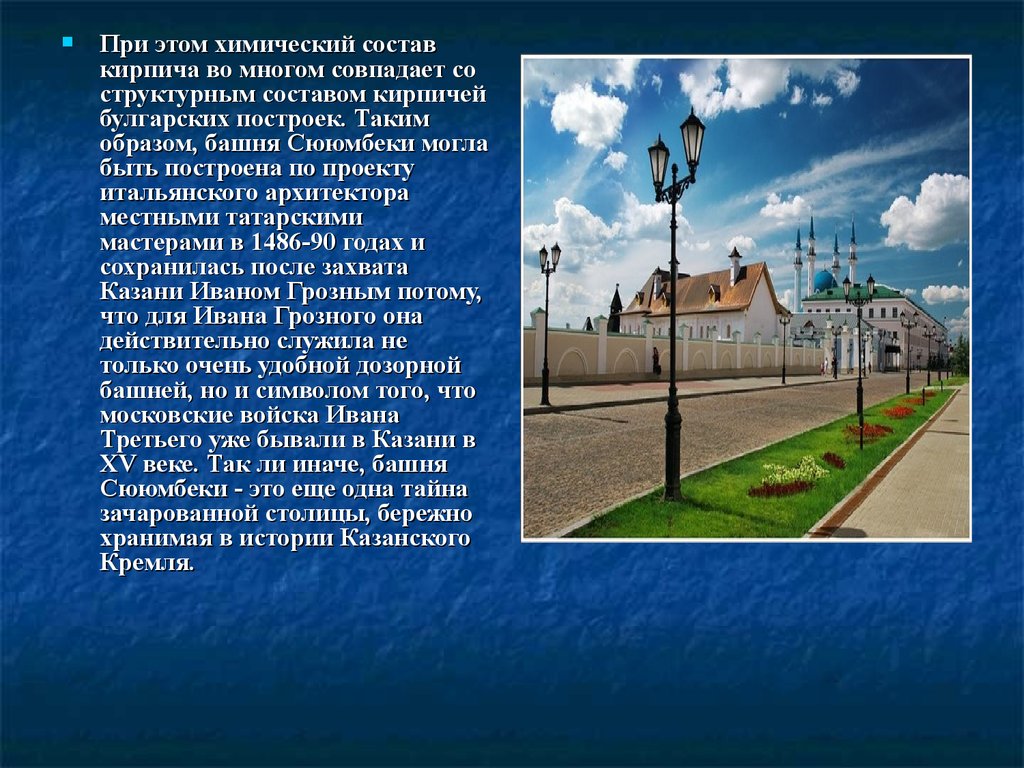 При этом химический состав кирпича во многом совпадает со структурным составом кирпичей булгарских построек. Таким образом, башня Сююмбеки могла быть построена по проекту итальянского архитектора местными татарскими мастерами в 1486-90 годах и сохранилась после захвата Казани Иваном Грозным потому, что для Ивана Грозного она действительно служила не только очень удобной дозорной башней, но и символом того, что московские войска Ивана Третьего уже бывали в Казани в XV веке. Так ли иначе, башня Сююмбеки - это еще одна тайна зачарованной столицы, бережно хранимая в истории Казанского Кремля.